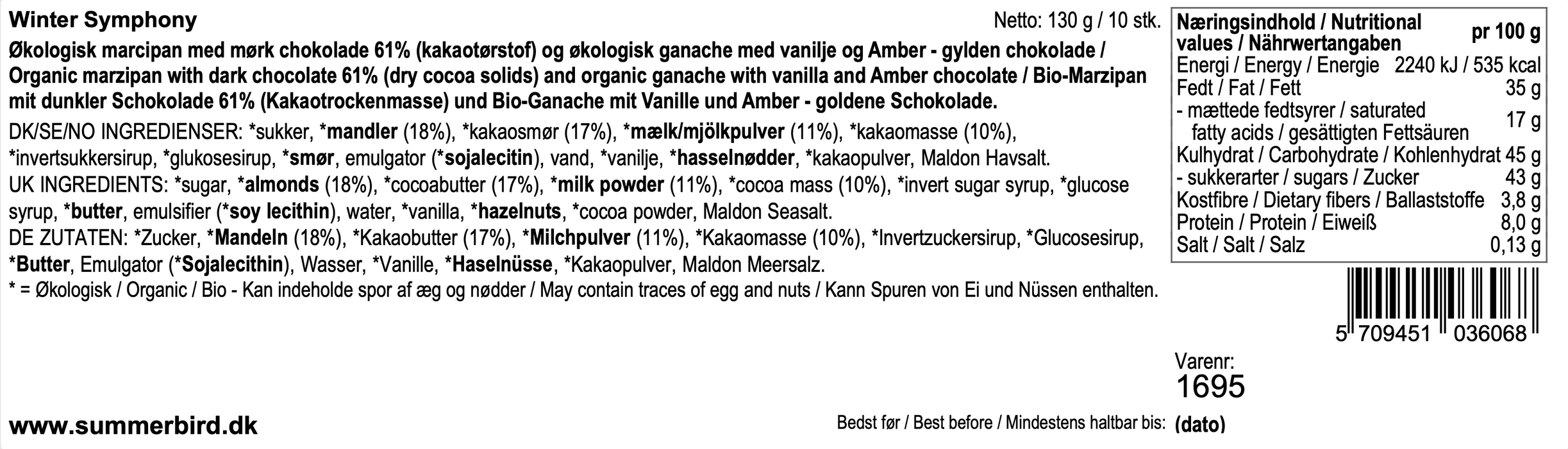 Winter Symphony

Netto: 130 g / 10 stk.

Økologisk marcipan med mørk chokolade 61% (kakaotørstof) og økologisk ganache med vanilje og Amber - gylden chokolade / Organic marzipan with dark chocolate 61% (dry cocoa solids) and organic ganache with vanilla and Amber chocolate / Bio-Marzipan mit dunkler Schokolade 61% (Kakaotrockenmasse) und Bio-Ganache mit Vanille und Amber - goldene Schokolade.

DK/SE/NO INGREDIENSER: *sukker, *mandler (18%), *kakaosmør (17%), *mælk/mjölkpulver (11%), *kakaomasse (10%), *invertsukkersirup, *glukosesirup, *smør, emulgator (*sojalecitin), vand, *vanilje, *hasselnødder, *kakaopulver, Maldon Havsalt.

UK INGREDIENTS: *sugar, *almonds (18%), *cocoabutter (17%), *milk powder (11%), *cocoa mass (10%), *invert sugar syrup, *glucose syrup, *butter, emulsifier (*soy lecithin), water, *vanilla, *hazelnuts, *cocoa powder, Maldon Seasalt.

DE ZUTATEN: *Zucker, *Mandeln (18%), *Kakaobutter (17%), *Milchpulver (11%), *Kakaomasse (10%), *Invertzuckersirup, *Glucosesirup, *Butter, Emulgator (*Sojalecithin), Wasser, *Vanille, *Haselnüsse, *Kakaopulver, Maldon Meersalz.

* = Økologisk / Organic / Bio - Kan indeholde spor af æg og nødder / May contain traces of egg and nuts / Kann Spuren von Ei und Nüssen enthalten.

| Næringsindhold / Nutritional values / Nährwertangaben | pr 100 g |
|---|---|
| Energi / Energy / Energie | 2240 kJ / 535 kcal |
| Fedt / Fat / Fett | 35 g |
| - mættede fedtsyrer / saturated fatty acids / gesättigten Fettsäuren | 17 g |
| Kulhydrat / Carbohydrate / Kohlenhydrat | 45 g |
| - sukkerarter / sugars / Zucker | 43 g |
| Kostfibre / Dietary fibers / Ballaststoffe | 3,8 g |
| Protein / Protein / Eiweiß | 8,0 g |
| Salt / Salt / Salz | 0,13 g |

5 709451 036068

Varenr:
1695

www.summerbird.dk

Bedst før / Best before / Mindestens haltbar bis: (dato)